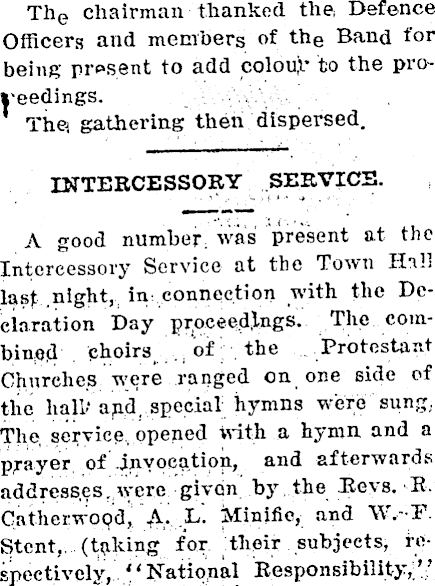 The chairman thanked the Defence Officers and members of the Band for being present to add colour to the proceedings.

The gathering then dispersed.

INTERCESSORY SERVICE.

A good number was present at the Intercessory Service at the Town Hall last night, in connection with the Declaration Day proceedings. The combined choirs of the Protestant Churches were ranged on one side of the hall and special hymns were sung. The service opened with a hymn and a prayer of invocation, and afterwards addresses were given by the Revs. R. Catherwood, A. L. Minifie, and W. F. Stent, (taking for their subjects, respectively, "National Responsibility,"